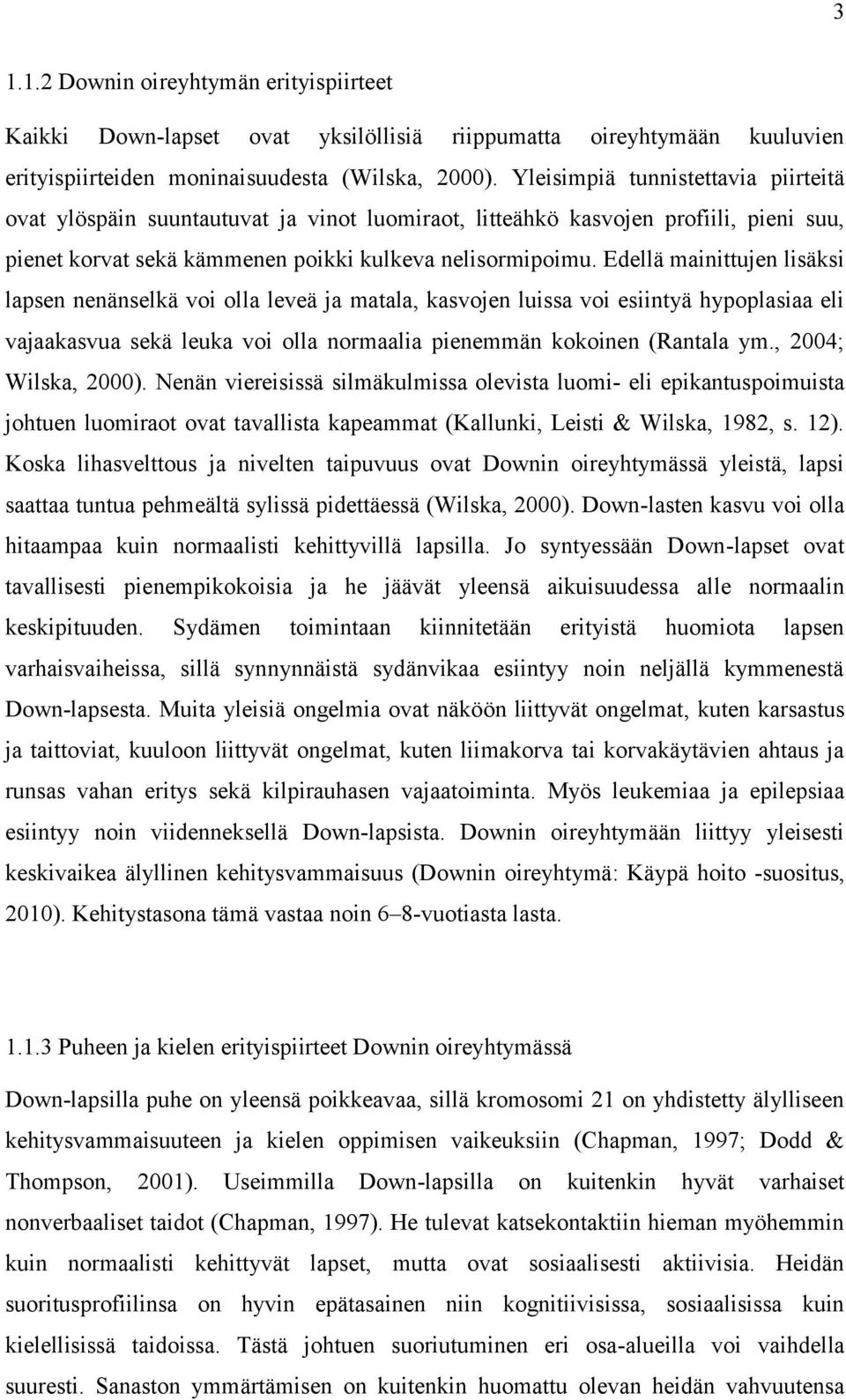 3

1.1.2 Downin oireyhtymän erityispiirteet

Kaikki Down-lapset ovat yksilöllisiä riippumatta oireyhtymään kuuluvien erityispiirteiden moninaisuudesta (Wilska, 2000). Yleisimpiä tunnistettavia piirteitä ovat ylöspäin suuntautuvat ja vinot luomiraot, litteähkö kasvojen profiili, pieni suu, pienet korvat sekä kämmenen poikki kulkeva nelisormipoimu. Edellä mainittujen lisäksi lapsen nenänselkä voi olla leveä ja matala, kasvojen luissa voi esiintyä hypoplasiaa eli vajaakasvua sekä leuka voi olla normaalia pienemmän kokoinen (Rantala ym., 2004; Wilska, 2000). Nenän viereisissä silmäkulmissa olevista luomi- eli epikantuspoimuista johtuen luomiraot ovat tavallista kapeammat (Kallunki, Leisti & Wilska, 1982, s. 12). Koska lihasvelttous ja nivelten taipuvuus ovat Downin oireyhtymässä yleistä, lapsi saattaa tuntua pehmeältä sylissä pidettäessä (Wilska, 2000). Down-lasten kasvu voi olla hitaampaa kuin normaalisti kehittyvillä lapsilla. Jo syntyessään Down-lapset ovat tavallisesti pienempikokoisia ja he jäävät yleensä aikuisuudessa alle normaalin keskipituuden. Sydämen toimintaan kiinnitetään erityistä huomiota lapsen varhaisvaiheissa, sillä synnynnäistä sydänvikaa esiintyy noin neljällä kymmenestä Down-lapsesta. Muita yleisiä ongelmia ovat näköön liittyvät ongelmat, kuten karsastus ja taittoviat, kuuloon liittyvät ongelmat, kuten liimakorva tai korvakäytävien ahtaus ja runsas vahan eritys sekä kilpirauhasen vajaatoiminta. Myös leukemiaa ja epilepsiaa esiintyy noin viidenneksellä Down-lapsista. Downin oireyhtymään liittyy yleisesti keskivaikea älyllinen kehitysvammaisuus (Downin oireyhtymä: Käypä hoito -suositus, 2010). Kehitystasona tämä vastaa noin 6–8-vuotiasta lasta.

1.1.3 Puheen ja kielen erityispiirteet Downin oireyhtymässä

Down-lapsilla puhe on yleensä poikkeavaa, sillä kromosomi 21 on yhdistetty älylliseen kehitysvammaisuuteen ja kielen oppimisen vaikeuksiin (Chapman, 1997; Dodd & Thompson, 2001). Useimmilla Down-lapsilla on kuitenkin hyvät varhaiset nonverbaaliset taidot (Chapman, 1997). He tulevat katsekontaktiin hieman myöhemmin kuin normaalisti kehittyvät lapset, mutta ovat sosiaalisesti aktiivisia. Heidän suoritusprofiilinsa on hyvin epätasainen niin kognitiivisissa, sosiaalisissa kuin kielellisissä taidoissa. Tästä johtuen suoriutuminen eri osa-alueilla voi vaihdella suuresti. Sanaston ymmärtämisen on kuitenkin huomattu olevan heidän vahvuutensa